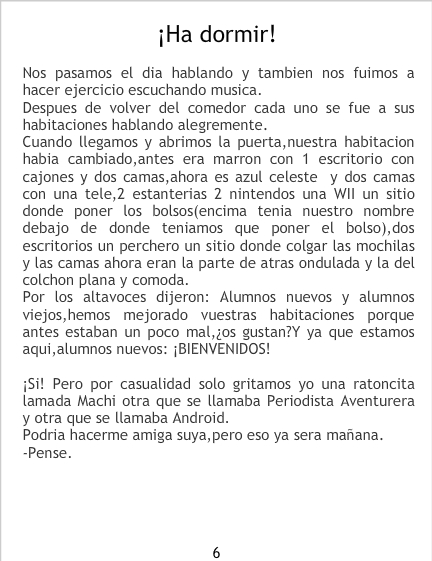 ¡Ha dormir!

Nos pasamos el dia hablando y tambien nos fuimos a hacer ejercicio escuchando musica.
Despues de volver del comedor cada uno se fue a sus habitaciones hablando alegremente.
Cuando llegamos y abrimos la puerta,nuestra habitacion habia cambiado,antes era marron con 1 escritorio con cajones y dos camas,ahora es azul celeste y dos camas con una tele,2 estanterias 2 nintendos una WII un sitio donde poner los bolsos(encima tenia nuestro nombre debajo de donde teniamos que poner el bolso),dos escritorios un perchero un sitio donde colgar las mochilas y las camas ahora eran la parte de atras ondulada y la del colchon plana y comoda.
Por los altavoces dijeron: Alumnos nuevos y alumnos viejos,hemos mejorado vuestras habitaciones porque antes estaban un poco mal,¿os gustan?Y ya que estamos aqui,alumnos nuevos: ¡BIENVENIDOS!

¡Si! Pero por casualidad solo gritamos yo una ratoncita lamada Machi otra que se llamaba Periodista Aventurera y otra que se llamaba Android.
Podria hacerme amiga suya,pero eso ya sera mañana.
-Pense.

6